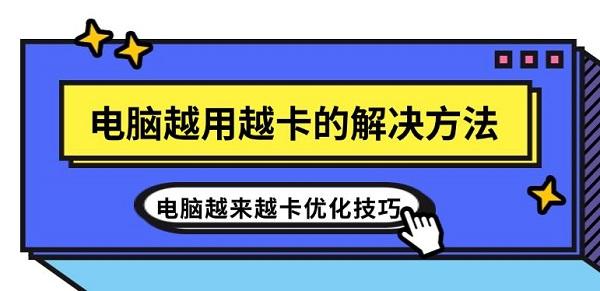 电脑越用越卡的解决方法

电脑越来越卡优化技巧